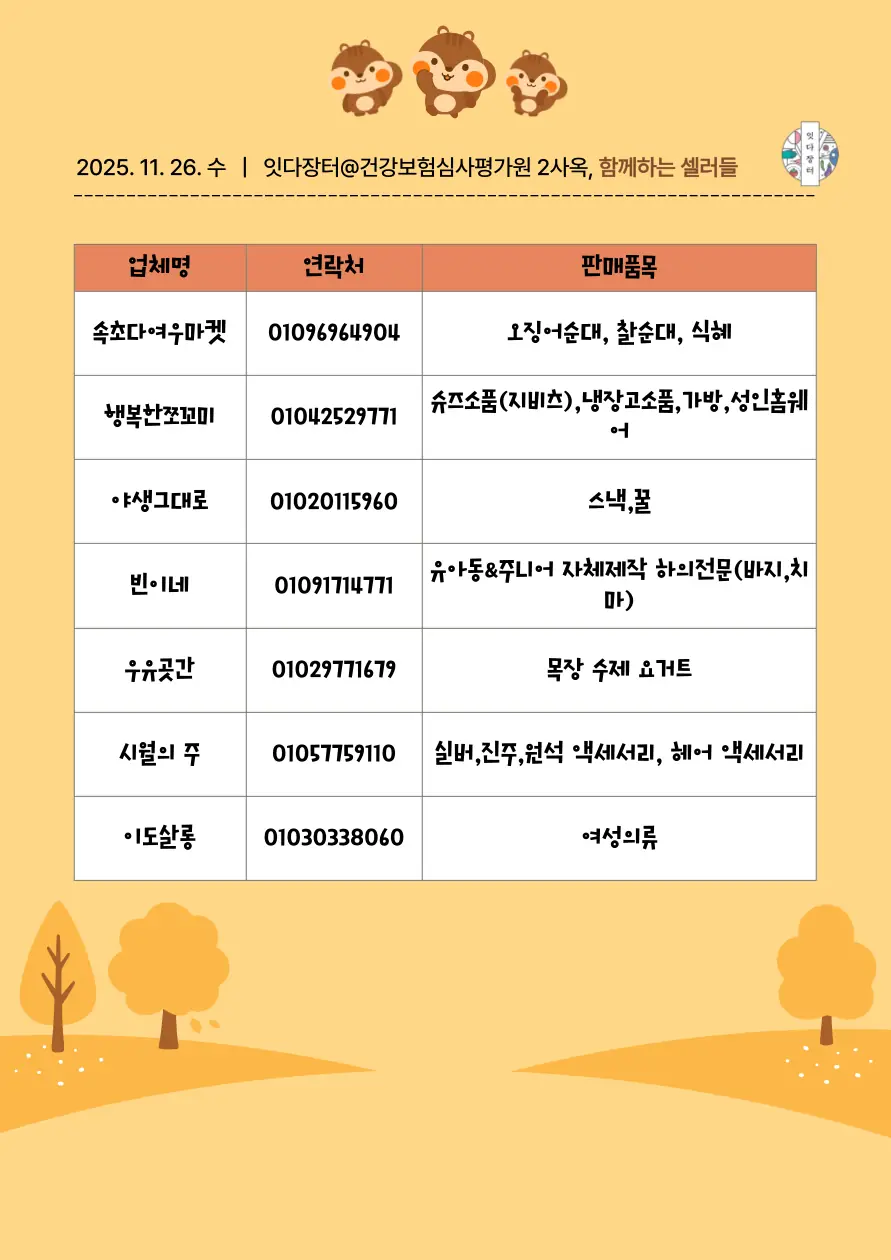 2025. 11. 26. 수 | 잇다장터@건강보험심사평가원 2사옥, 함께하는 셀러들

잇다장터

| 업체명 | 연락처 | 판매품목 |
|---|---|---|
| 속초다여우마켓 | 01096964904 | 오징어순대, 찰순대, 식혜 |
| 행복한쪼꼬미 | 01042529771 | 슈즈소품(지비츠),냉장고소품,가방,성인홈웨어 |
| 야생그대로 | 01020115960 | 스낵,꿀 |
| 빈이네 | 01091714771 | 유아동&주니어 자체제작 하의전문(바지,치마) |
| 우유곳간 | 01029771679 | 목장 수제 요거트 |
| 시월의 주 | 01057759110 | 실버,진주,원석 액세서리, 헤어 액세서리 |
| 이도살롱 | 01030338060 | 여성의류 |